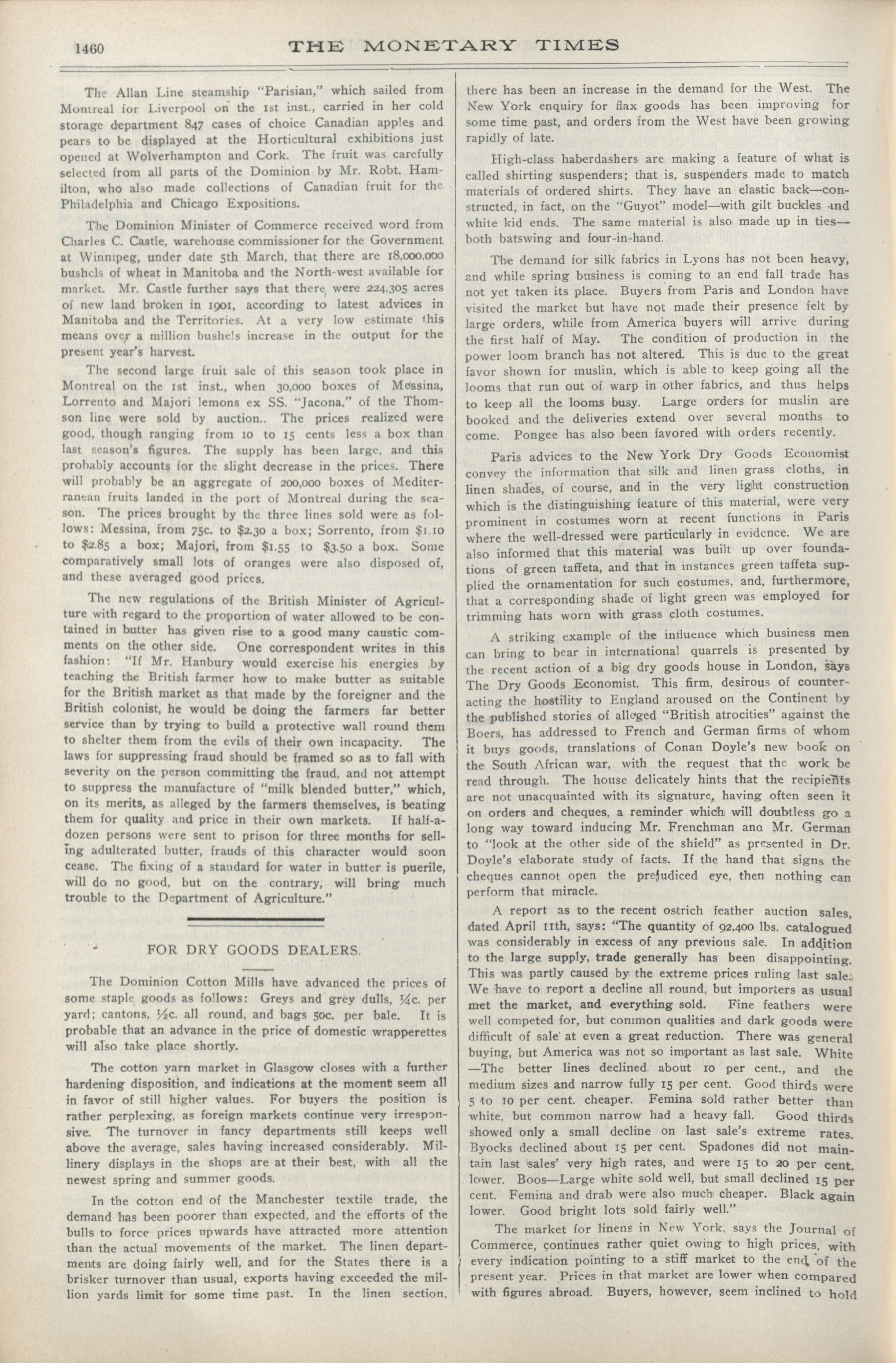 1460 THE MONETARY TIMES

The Allan Line steamship "Parisian," which sailed from Montreal for Liverpool on the 1st inst., carried in her cold storage department 847 cases of choice Canadian apples and pears to be displayed at the Horticultural exhibitions just opened at Wolverhampton and Cork. The fruit was carefully selected from all parts of the Dominion by Mr. Robt. Hamilton, who also made collections of Canadian fruit for the Philadelphia and Chicago Expositions.

The Dominion Minister of Commerce received word from Charles C. Castle, warehouse commissioner for the Government at Winnipeg, under date 5th March, that there are 18,000,000 bushels of wheat in Manitoba and the North-west available for market. Mr. Castle further says that there were 224,305 acres of new land broken in 1901, according to latest advices in Manitoba and the Territories. At a very low estimate this means over a million bushels increase in the output for the present year's harvest.

The second large fruit sale of this season took place in Montreal on the 1st inst., when 30,000 boxes of Messina, Lorrento and Majori lemons ex SS. "Jacona," of the Thomson line were sold by auction.. The prices realized were good, though ranging from 10 to 15 cents less a box than last season's figures. The supply has been large, and this probably accounts for the slight decrease in the prices. There will probably be an aggregate of 200,000 boxes of Mediterranean fruits landed in the port of Montreal during the season. The prices brought by the three lines sold were as follows: Messina, from 75c. to $2.30 a box; Sorrento, from $1.10 to $2.85 a box; Majori, from $1.55 to $3.50 a box. Some comparatively small lots of oranges were also disposed of, and these averaged good prices.

The new regulations of the British Minister of Agriculture with regard to the proportion of water allowed to be contained in butter has given rise to a good many caustic comments on the other side. One correspondent writes in this fashion: "If Mr. Hanbury would exercise his energies by teaching the British farmer how to make butter as suitable for the British market as that made by the foreigner and the British colonist, he would be doing the farmers far better service than by trying to build a protective wall round them to shelter them from the evils of their own incapacity. The laws for suppressing fraud should be framed so as to fall with severity on the person committing the fraud, and not attempt to suppress the manufacture of "milk blended butter," which, on its merits, as alleged by the farmers themselves, is beating them for quality and price in their own markets. If half-a-dozen persons were sent to prison for three months for selling adulterated butter, frauds of this character would soon cease. The fixing of a standard for water in butter is puerile, will do no good, but on the contrary, will bring much trouble to the Department of Agriculture."

FOR DRY GOODS DEALERS.

The Dominion Cotton Mills have advanced the prices of some staple goods as follows: Greys and grey dulls, ¼c. per yard; cantons, ½c. all round, and bags 50c. per bale. It is probable that an advance in the price of domestic wrapperettes will also take place shortly.

The cotton yarn market in Glasgow closes with a further hardening disposition, and indications at the moment seem all in favor of still higher values. For buyers the position is rather perplexing, as foreign markets continue very irresponsive. The turnover in fancy departments still keeps well above the average, sales having increased considerably. Millinery displays in the shops are at their best, with all the newest spring and summer goods.

In the cotton end of the Manchester textile trade, the demand has been poorer than expected, and the efforts of the bulls to force prices upwards have attracted more attention than the actual movements of the market. The linen departments are doing fairly well, and for the States there is a brisker turnover than usual, exports having exceeded the million yards limit for some time past. In the linen section, there has been an increase in the demand for the West. The New York enquiry for flax goods has been improving for some time past, and orders from the West have been growing rapidly of late.

High-class haberdashers are making a feature of what is called shirting suspenders; that is, suspenders made to match materials of ordered shirts. They have an elastic back—constructed, in fact, on the "Guyot" model—with gilt buckles and white kid ends. The same material is also made up in ties—both batswing and four-in-hand.

The demand for silk fabrics in Lyons has not been heavy, and while spring business is coming to an end fall trade has not yet taken its place. Buyers from Paris and London have visited the market but have not made their presence felt by large orders, while from America buyers will arrive during the first half of May. The condition of production in the power loom branch has not altered. This is due to the great favor shown for muslin, which is able to keep going all the looms that run out of warp in other fabrics, and thus helps to keep all the looms busy. Large orders for muslin are booked and the deliveries extend over several months to come. Pongee has also been favored with orders recently.

Paris advices to the New York Dry Goods Economist convey the information that silk and linen grass cloths, in linen shades, of course, and in the very light construction which is the distinguishing feature of this material, were very prominent in costumes worn at recent functions in Paris where the well-dressed were particularly in evidence. We are also informed that this material was built up over foundations of green taffeta, and that in instances green taffeta supplied the ornamentation for such costumes, and, furthermore, that a corresponding shade of light green was employed for trimming hats worn with grass cloth costumes.

A striking example of the influence which business men can bring to bear in international quarrels is presented by the recent action of a big dry goods house in London, says The Dry Goods Economist. This firm, desirous of counteracting the hostility to England aroused on the Continent by the published stories of alleged "British atrocities" against the Boers, has addressed to French and German firms of whom it buys goods, translations of Conan Doyle's new book on the South African war, with the request that the work be read through. The house delicately hints that the recipients are not unacquainted with its signature, having often seen it on orders and cheques, a reminder which will doubtless go a long way toward inducing Mr. Frenchman and Mr. German to "look at the other side of the shield" as presented in Dr. Doyle's elaborate study of facts. If the hand that signs the cheques cannot open the prejudiced eye, then nothing can perform that miracle.

A report as to the recent ostrich feather auction sales, dated April 11th, says: "The quantity of 92,400 lbs. catalogued was considerably in excess of any previous sale. In addition to the large supply, trade generally has been disappointing. This was partly caused by the extreme prices ruling last sale. We have to report a decline all round, but importers as usual met the market, and everything sold. Fine feathers were well competed for, but common qualities and dark goods were difficult of sale at even a great reduction. There was general buying, but America was not so important as last sale. White—The better lines declined about 10 per cent., and the medium sizes and narrow fully 15 per cent. Good thirds were 5 to 10 per cent. cheaper. Femina sold rather better than white, but common narrow had a heavy fall. Good thirds showed only a small decline on last sale's extreme rates. Byocks declined about 15 per cent. Spadones did not maintain last sales' very high rates, and were 15 to 20 per cent. lower. Boos—Large white sold well, but small declined 15 per cent. Femina and drab were also much cheaper. Black again lower. Good bright lots sold fairly well."

The market for linens in New York, says the Journal of Commerce, continues rather quiet owing to high prices, with every indication pointing to a stiff market to the end of the present year. Prices in that market are lower when compared with figures abroad. Buyers, however, seem inclined to hold